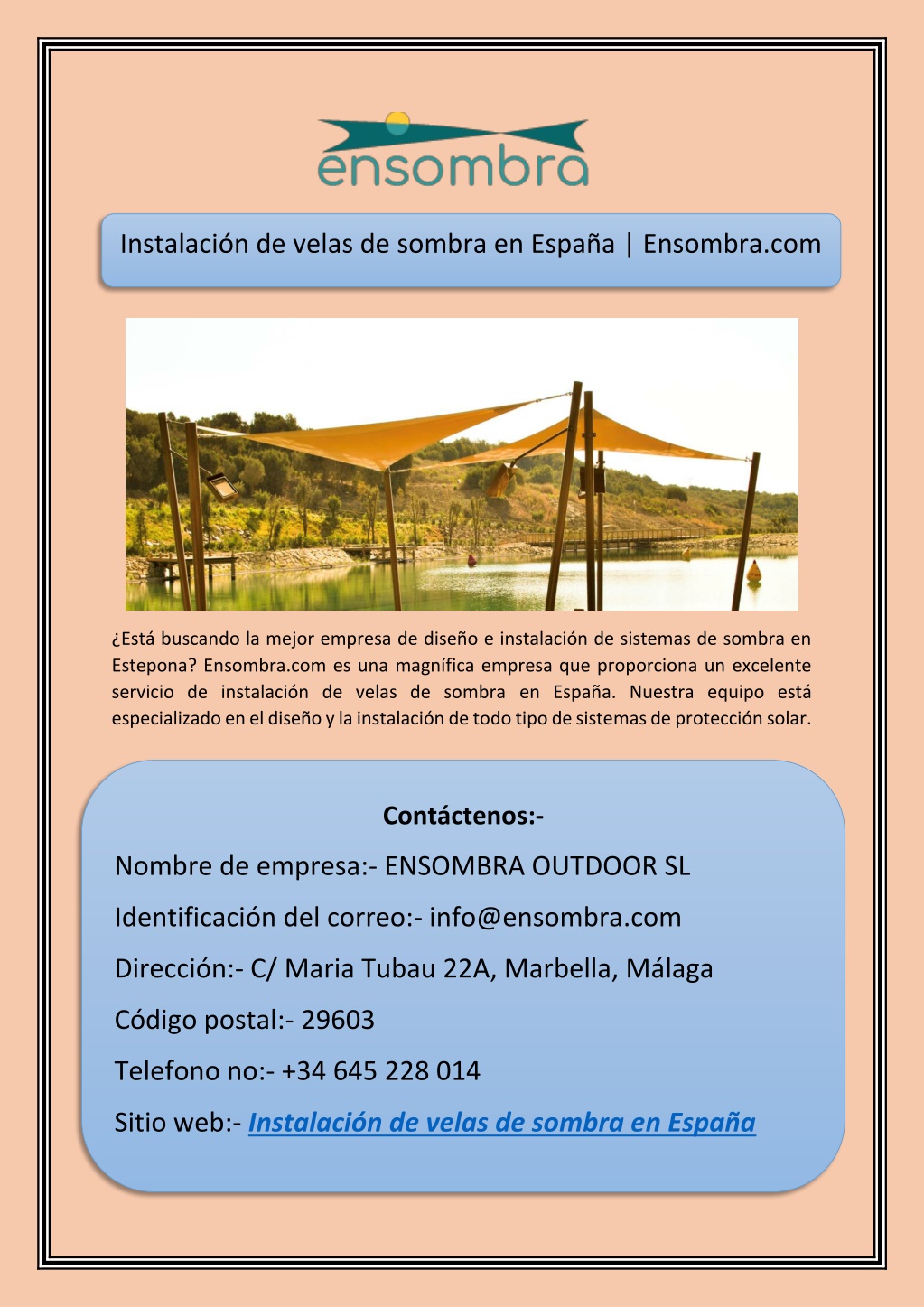 ensombra

Instalación de velas de sombra en España | Ensombra.com

¿Está buscando la mejor empresa de diseño e instalación de sistemas de sombra en Estepona? Ensombra.com es una magnífica empresa que proporciona un excelente servicio de instalación de velas de sombra en España. Nuestra equipo está especializado en el diseño y la instalación de todo tipo de sistemas de protección solar.

Contáctenos:-

Nombre de empresa:- ENSOMBRA OUTDOOR SL

Identificación del correo:- info@ensombra.com

Dirección:- C/ Maria Tubau 22A, Marbella, Málaga

Código postal:- 29603

Telefono no:- +34 645 228 014

Sitio web:- Instalación de velas de sombra en España